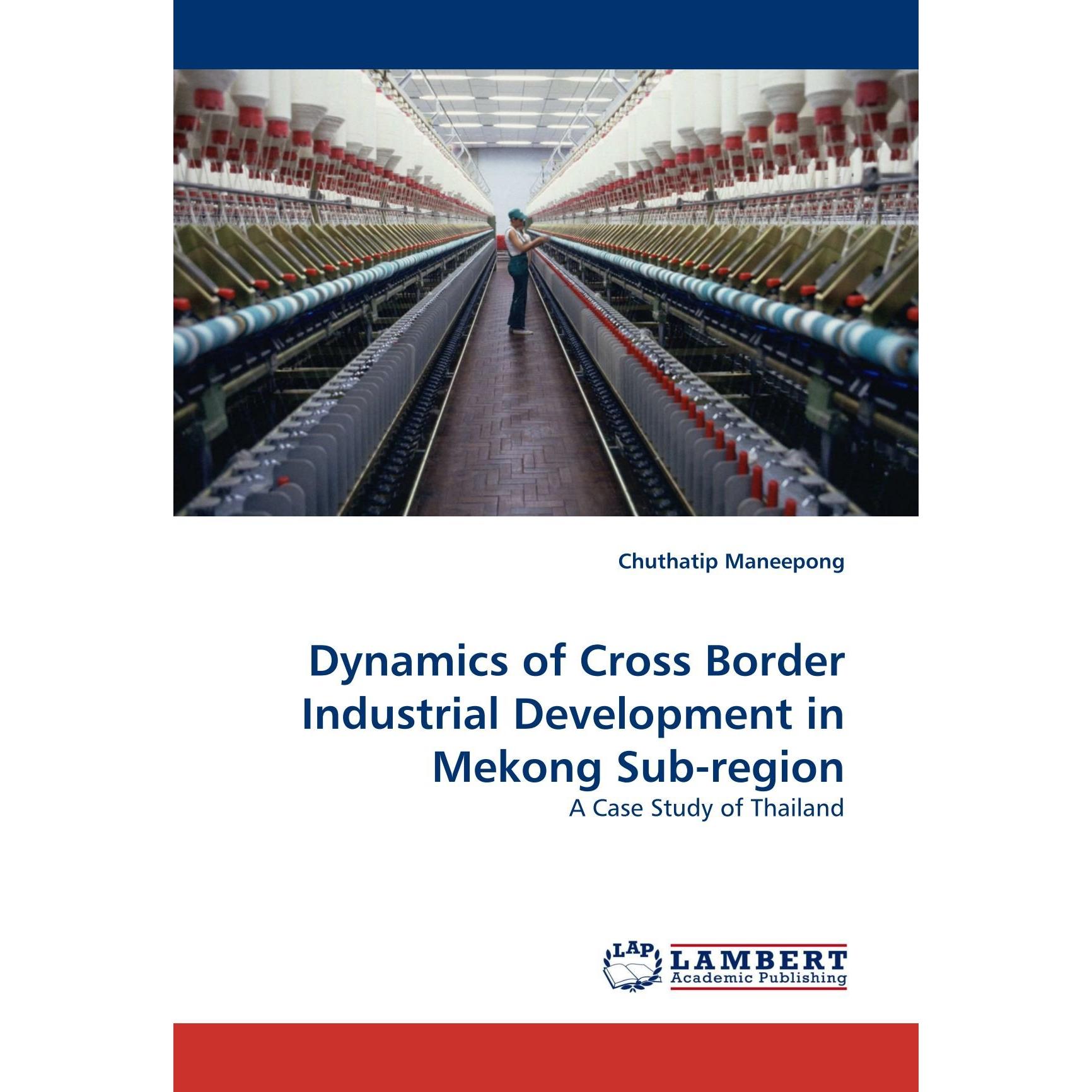 Chuthatip Maneepong

Dynamics of Cross Border Industrial Development in Mekong Sub-region

A Case Study of Thailand

LAP

LAMBERT
Academic Publishing